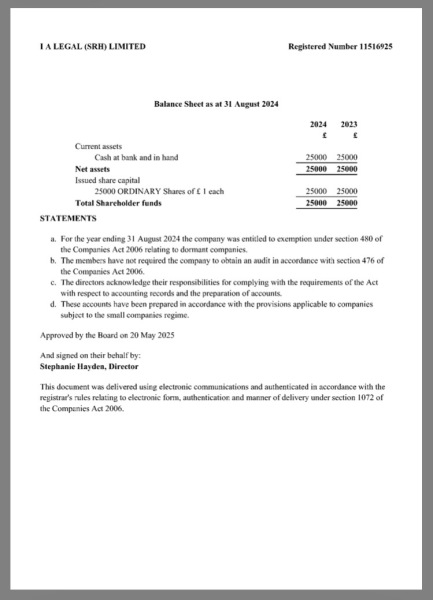 I A LEGAL (SRH) LIMITED

Registered Number 11516925

Balance Sheet as at 31 August 2024

| | 2024 | 2023 |
|---|---|---|
| | £ | £ |
| Current assets | | |
| Cash at bank and in hand | 25000 | 25000 |
| **Net assets** | **25000** | **25000** |
| Issued share capital | | |
| 25000 ORDINARY Shares of £ 1 each | 25000 | 25000 |
| **Total Shareholder funds** | **25000** | **25000** |

STATEMENTS

a. For the year ending 31 August 2024 the company was entitled to exemption under section 480 of the Companies Act 2006 relating to dormant companies.
b. The members have not required the company to obtain an audit in accordance with section 476 of the Companies Act 2006.
c. The directors acknowledge their responsibilities for complying with the requirements of the Act with respect to accounting records and the preparation of accounts.
d. These accounts have been prepared in accordance with the provisions applicable to companies subject to the small companies regime.

Approved by the Board on 20 May 2025

And signed on their behalf by:
Stephanie Hayden, Director

This document was delivered using electronic communications and authenticated in accordance with the registrar's rules relating to electronic form, authentication and manner of delivery under section 1072 of the Companies Act 2006.